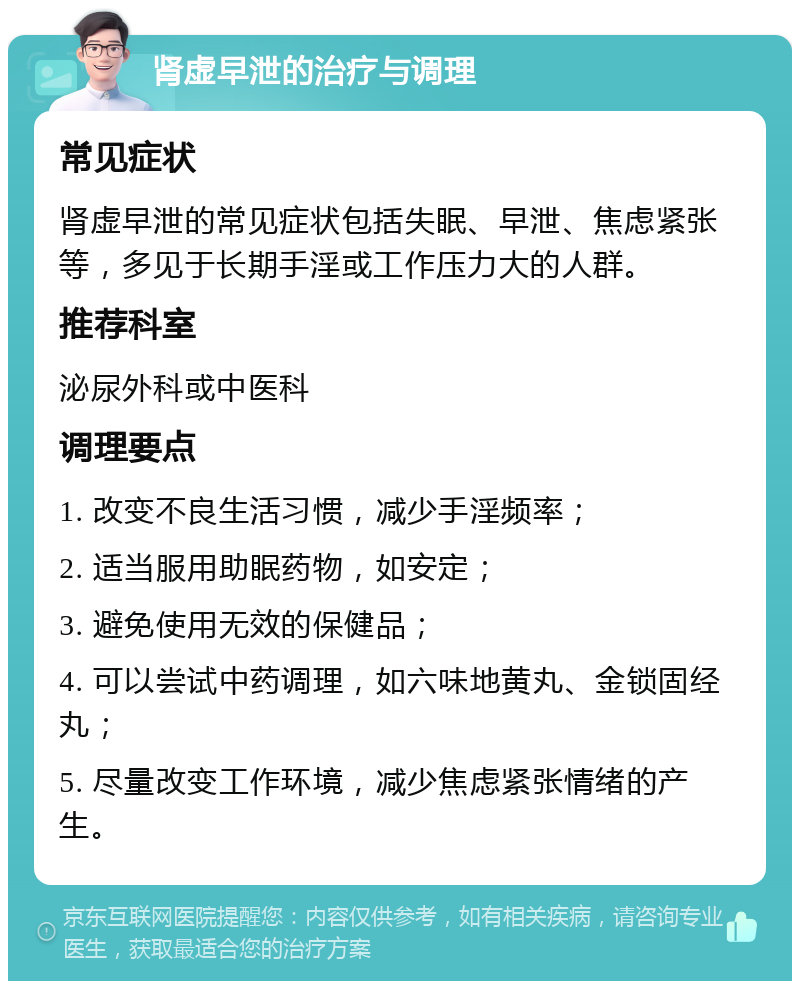 肾虚早泄的治疗与调理

常见症状

肾虚早泄的常见症状包括失眠、早泄、焦虑紧张等，多见于长期手淫或工作压力大的人群。

推荐科室

泌尿外科或中医科

调理要点

1. 改变不良生活习惯，减少手淫频率；

2. 适当服用助眠药物，如安定；

3. 避免使用无效的保健品；

4. 可以尝试中药调理，如六味地黄丸、金锁固经丸；

5. 尽量改变工作环境，减少焦虑紧张情绪的产生。

京东互联网医院提醒您：内容仅供参考，如有相关疾病，请咨询专业医生，获取最适合您的治疗方案